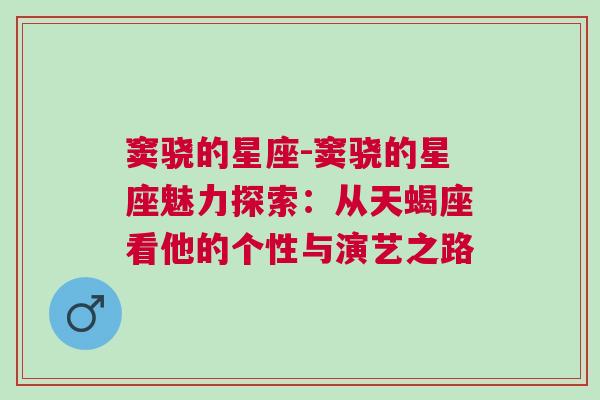 窦骁的星座-窦骁的星座魅力探索：从天蝎座看他的个性与演艺之路

♂